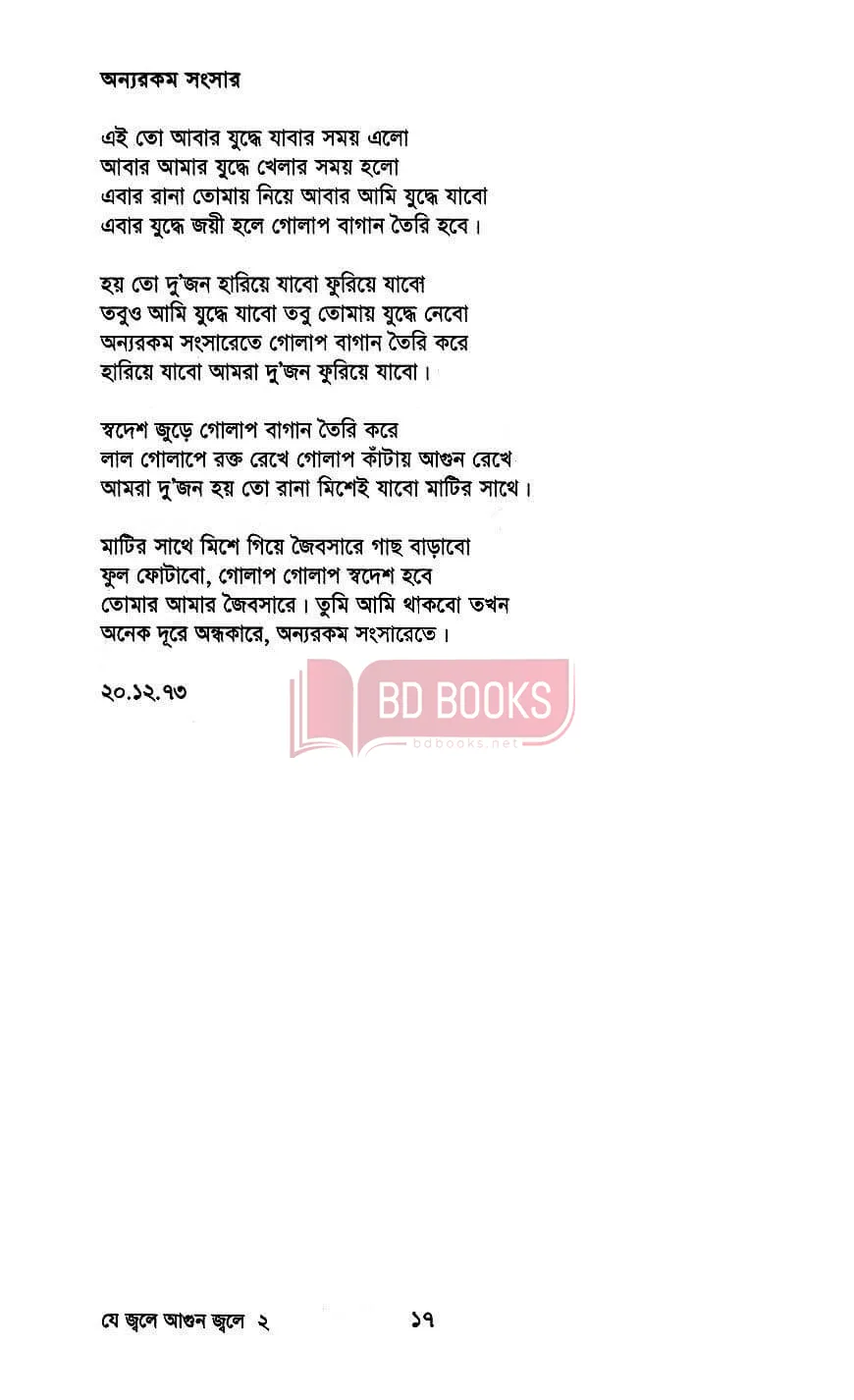 অন্যরকম সংসার

এই তো আবার যুদ্ধে যাবার সময় এলো
আবার আমার যুদ্ধে খেলার সময় হলো
এবার রানা তোমায় নিয়ে আবার আমি যুদ্ধে যাবো
এবার যুদ্ধে জয়ী হলে গোলাপ বাগান তৈরি হবে।

হয় তো দু'জন হারিয়ে যাবো ফুরিয়ে যাবো
তবুও আমি যুদ্ধে যাবো তবু তোমায় যুদ্ধে নেবো
অন্যরকম সংসারেতে গোলাপ বাগান তৈরি করে
হারিয়ে যাবো আমরা দু'জন ফুরিয়ে যাবো।

স্বদেশ জুড়ে গোলাপ বাগান তৈরি করে
লাল গোলাপে রক্ত রেখে গোলাপ কাঁটায় আগুন রেখে
আমরা দু'জন হয় তো রানা মিশেই যাবো মাটির সাথে।

মাটির সাথে মিশে গিয়ে জৈবসারে গাছ বাড়াবো
ফুল ফোটাবো, গোলাপ গোলাপ স্বদেশ হবে
তোমার আমার জৈবসারে। তুমি আমি থাকবো তখন
অনেক দূরে অন্ধকারে, অন্যরকম সংসারেতে।

২০.১২.৭৩

BD BOOKS
bdbooks.net

যে জ্বলে আগুন জ্বলে ২ ১৭